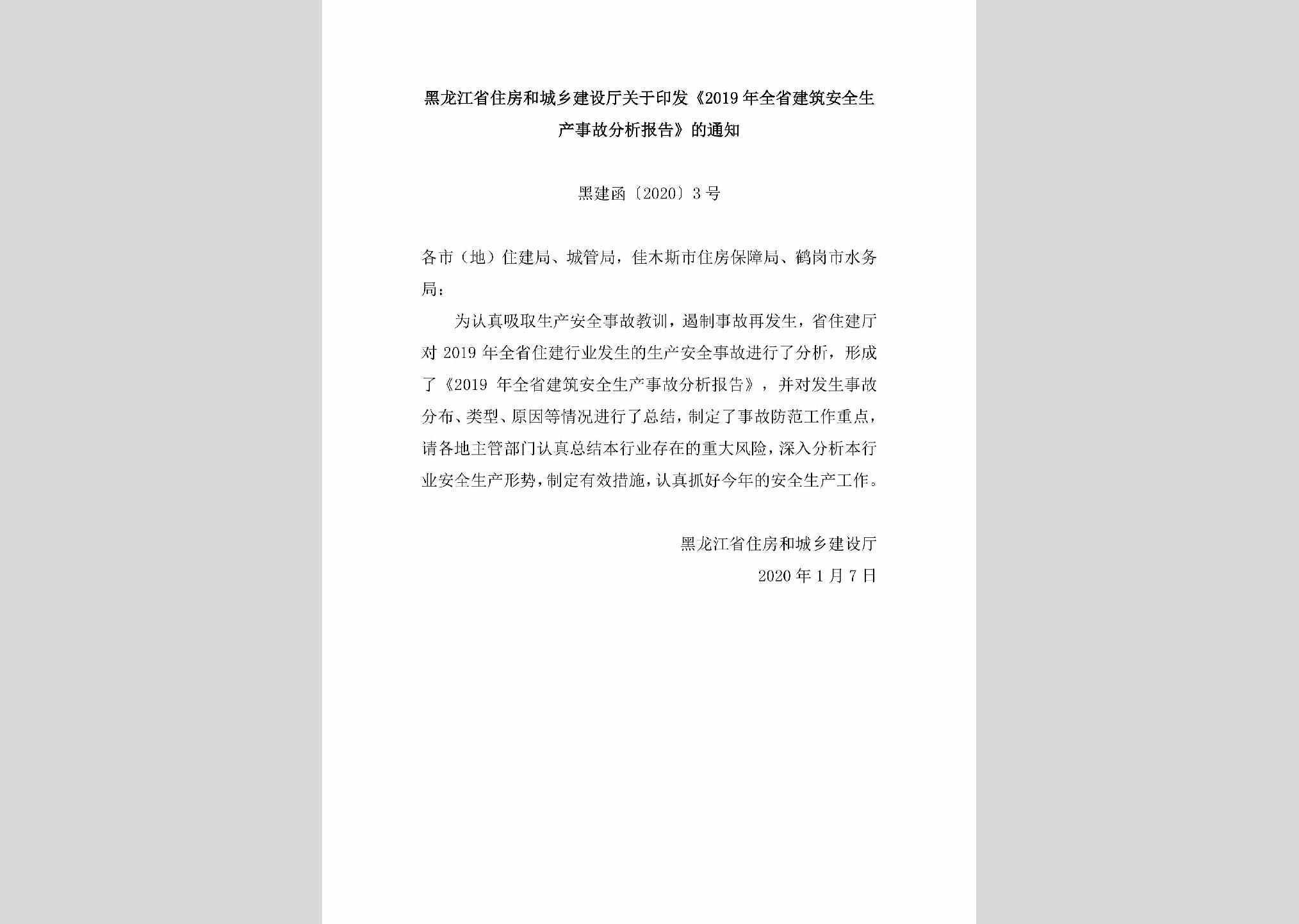 黑龙江省住房和城乡建设厅关于印发《2019年全省建筑安全生产事故分析报告》的通知

黑建函〔2020〕3号

各市（地）住建局、城管局，佳木斯市住房保障局、鹤岗市水务局：

为认真吸取生产安全事故教训，遏制事故再发生，省住建厅对2019年全省住建行业发生的生产安全事故进行了分析，形成了《2019年全省建筑安全生产事故分析报告》，并对发生事故分布、类型、原因等情况进行了总结，制定了事故防范工作重点，请各地主管部门认真总结本行业存在的重大风险，深入分析本行业安全生产形势，制定有效措施，认真抓好今年的安全生产工作。

黑龙江省住房和城乡建设厅
2020年1月7日